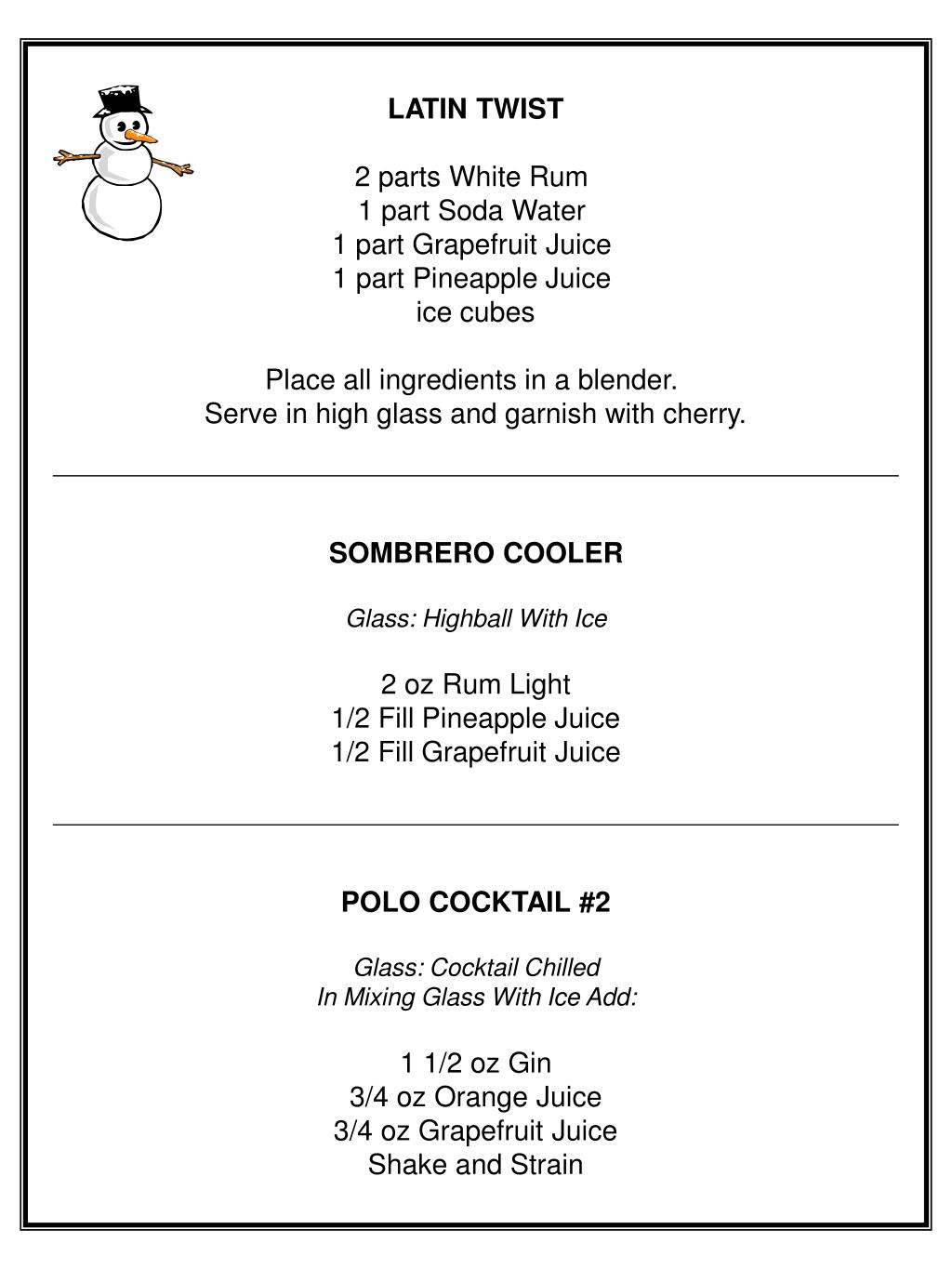 LATIN TWIST

2 parts White Rum
1 part Soda Water
1 part Grapefruit Juice
1 part Pineapple Juice
ice cubes

Place all ingredients in a blender.
Serve in high glass and garnish with cherry.

SOMBRERO COOLER

Glass: Highball With Ice

2 oz Rum Light
1/2 Fill Pineapple Juice
1/2 Fill Grapefruit Juice

POLO COCKTAIL #2

Glass: Cocktail Chilled
In Mixing Glass With Ice Add:

1 1/2 oz Gin
3/4 oz Orange Juice
3/4 oz Grapefruit Juice
Shake and Strain